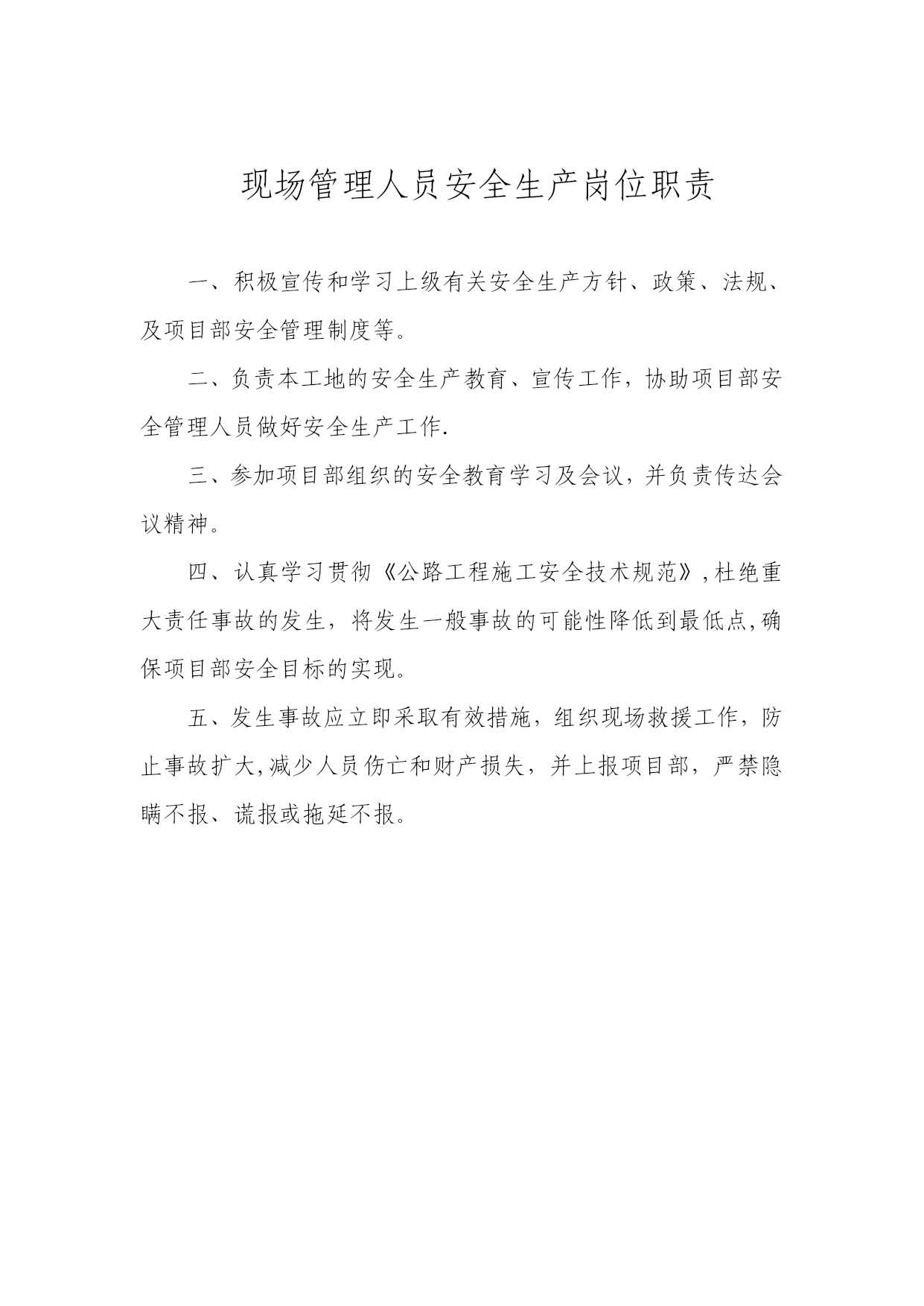 现场管理人员安全生产岗位职责

一、积极宣传和学习上级有关安全生产方针、政策、法规、及项目部安全管理制度等。

二、负责本工地的安全生产教育、宣传工作，协助项目部安全管理人员做好安全生产工作.

三、参加项目部组织的安全教育学习及会议，并负责传达会议精神。

四、认真学习贯彻《公路工程施工安全技术规范》,杜绝重大责任事故的发生，将发生一般事故的可能性降低到最低点,确保项目部安全目标的实现。

五、发生事故应立即采取有效措施，组织现场救援工作，防止事故扩大,减少人员伤亡和财产损失，并上报项目部，严禁隐瞒不报、谎报或拖延不报。